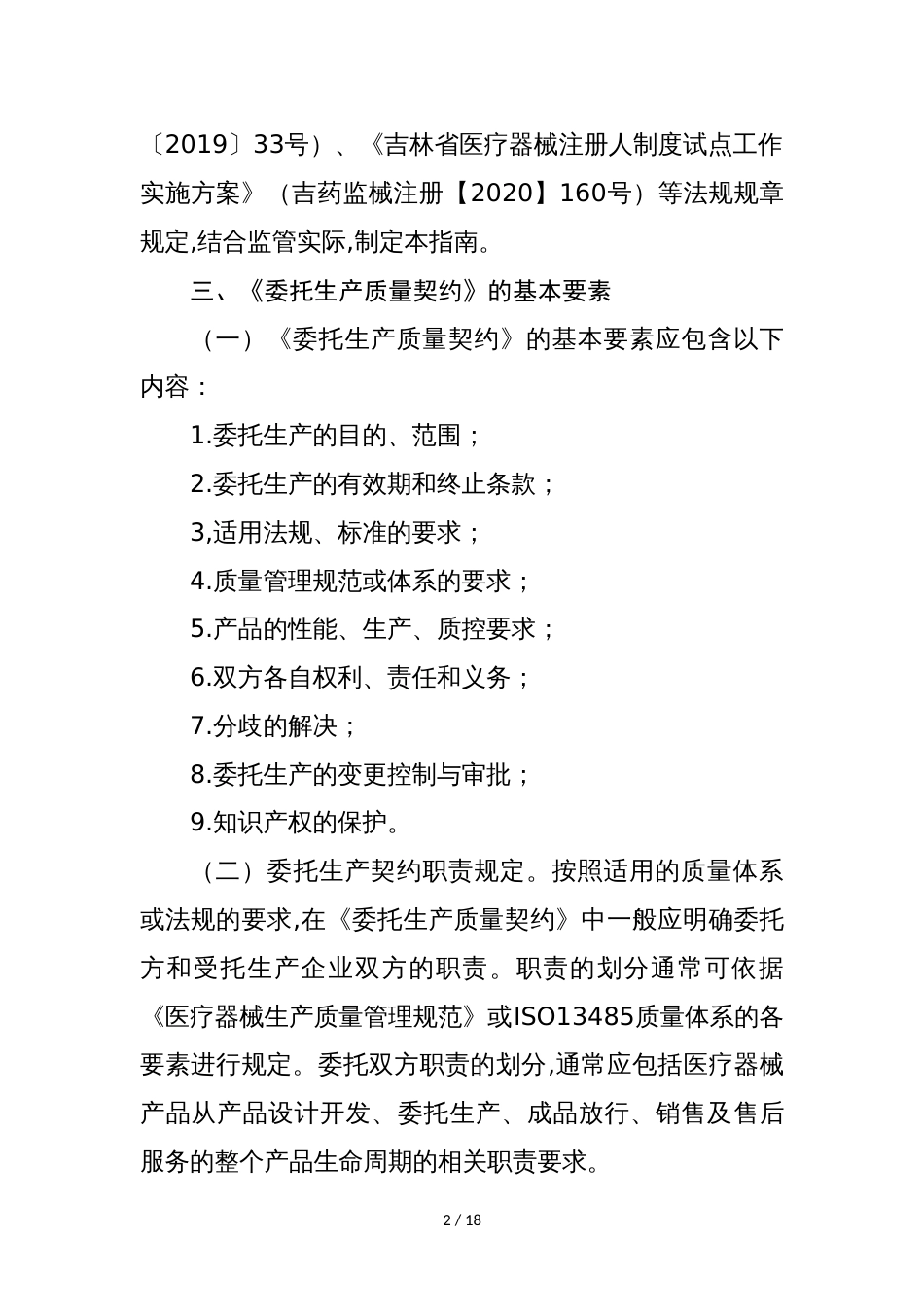 〔2019〕33号）、《吉林省医疗器械注册人制度试点工作实施方案》（吉药监械注册【2020】160号）等法规规章规定,结合监管实际,制定本指南。

三、《委托生产质量契约》的基本要素

（一）《委托生产质量契约》的基本要素应包含以下内容：

1.委托生产的目的、范围；

2.委托生产的有效期和终止条款；

3,适用法规、标准的要求；

4.质量管理规范或体系的要求；

5.产品的性能、生产、质控要求；

6.双方各自权利、责任和义务；

7.分歧的解决；

8.委托生产的变更控制与审批；

9.知识产权的保护。

（二）委托生产契约职责规定。按照适用的质量体系或法规的要求,在《委托生产质量契约》中一般应明确委托方和受托生产企业双方的职责。职责的划分通常可依据《医疗器械生产质量管理规范》或ISO13485质量体系的各要素进行规定。委托双方职责的划分,通常应包括医疗器械产品从产品设计开发、委托生产、成品放行、销售及售后服务的整个产品生命周期的相关职责要求。

2 / 18